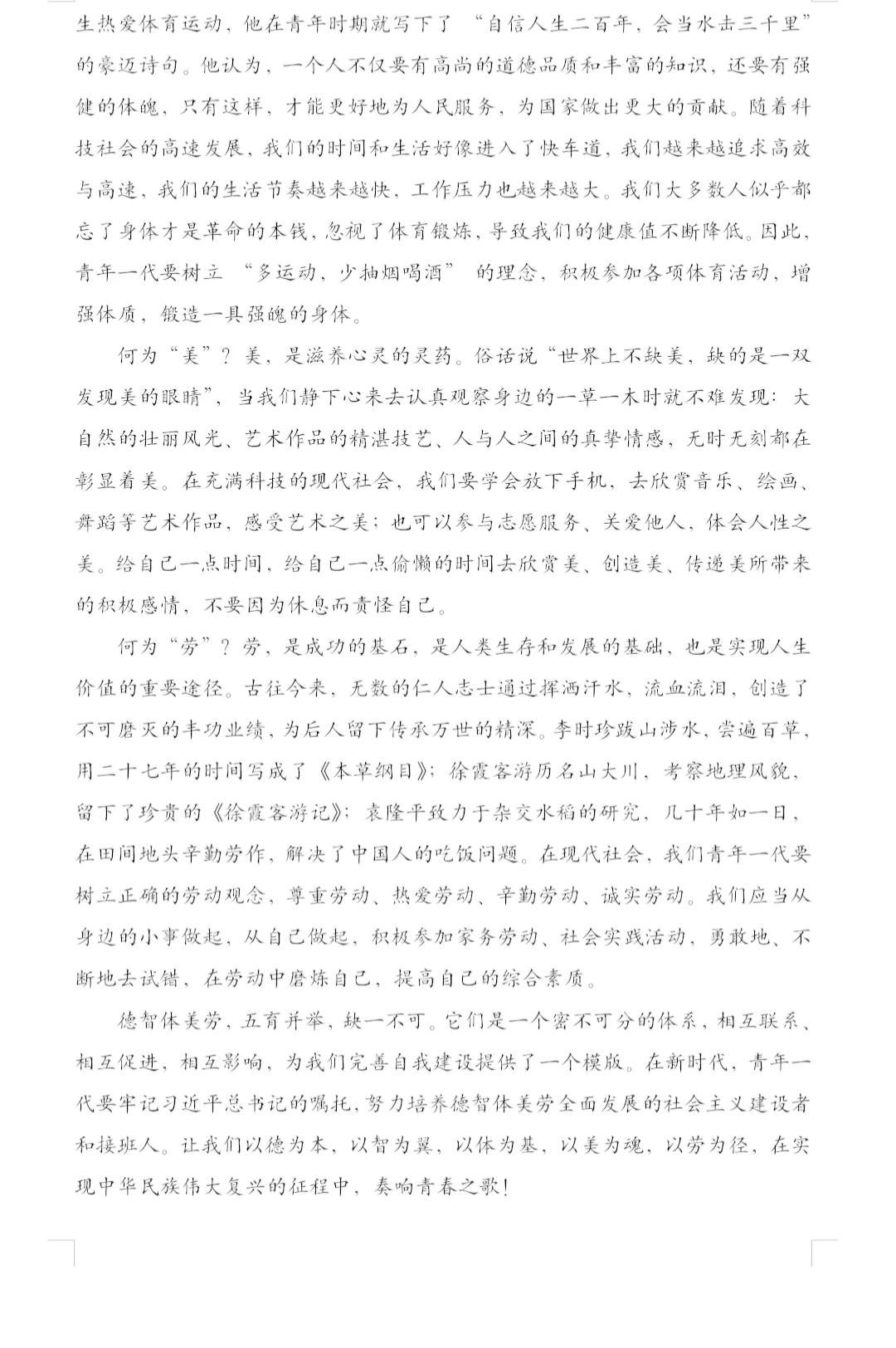 生热爱体育运动，他在青年时期就写下了“自信人生二百年，会当水击三千里”的豪迈诗句。他认为，一个人不仅要有高尚的道德品质和丰富的知识，还要有强健的体魄，只有这样，才能更好地为人民服务，为国家做出更大的贡献。随着科技社会的高速发展，我们的时间和生活好像进入了快车道，我们越来越追求高效与高速，我们的生活节奏越来越快，工作压力也越来越大。我们大多数人似乎都忘了身体才是革命的本钱，忽视了体育锻炼，导致我们的健康值不断降低。因此，青年一代要树立“多运动，少抽烟喝酒”的理念，积极参加各项体育活动，增强体质，锻造一具强魄的身体。

何为“美”？美，是滋养心灵的灵药。俗话说“世界上不缺美，缺的是一双发现美的眼睛”，当我们静下心来去认真观察身边的一草一木时就不难发现：大自然的壮丽风光、艺术作品的精湛技艺、人与人之间的真挚情感，无时无刻都在彰显着美。在充满科技的现代社会，我们要学会放下手机，去欣赏音乐、绘画、舞蹈等艺术作品，感受艺术之美；也可以参与志愿服务、关爱他人，体会人性之美。给自己一点时间，给自己一点偷懒的时间去欣赏美、创造美、传递美所带来的积极感情，不要因为休息而责怪自己。

何为“劳”？劳，是成功的基石，是人类生存和发展的基础，也是实现人生价值的重要途径。古往今来，无数的仁人志士通过挥洒汗水，流血流泪，创造了不可磨灭的丰功业绩，为后人留下传承万世的精深。李时珍跋山涉水，尝遍百草，用二十七年的时间写成了《本草纲目》；徐霞客游历名山大川，考察地理风貌，留下了珍贵的《徐霞客游记》；袁隆平致力于杂交水稻的研究，几十年如一日，在田间地头辛勤劳作，解决了中国人的吃饭问题。在现代社会，我们青年一代要树立正确的劳动观念，尊重劳动、热爱劳动、辛勤劳动、诚实劳动。我们应当从身边的小事做起，从自己做起，积极参加家务劳动、社会实践活动，勇敢地、不断地去试错，在劳动中磨炼自己，提高自己的综合素质。

德智体美劳，五育并举，缺一不可。它们是一个密不可分的体系，相互联系、相互促进，相互影响，为我们完善自我建设提供了一个模版。在新时代，青年一代要牢记习近平总书记的嘱托，努力培养德智体美劳全面发展的社会主义建设者和接班人。让我们以德为本，以智为翼，以体为基，以美为魂，以劳为径，在实现中华民族伟大复兴的征程中，奏响青春之歌！